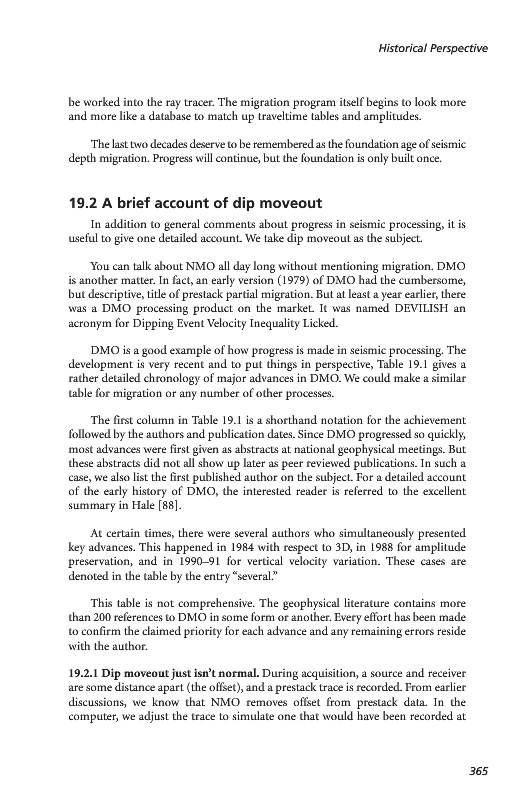 Historical Perspective

be worked into the ray tracer. The migration program itself begins to look more and more like a database to match up traveltime tables and amplitudes.

The last two decades deserve to be remembered as the foundation age of seismic depth migration. Progress will continue, but the foundation is only built once.

19.2 A brief account of dip moveout

In addition to general comments about progress in seismic processing, it is useful to give one detailed account. We take dip moveout as the subject.

You can talk about NMO all day long without mentioning migration. DMO is another matter. In fact, an early version (1979) of DMO had the cumbersome, but descriptive, title of prestack partial migration. But at least a year earlier, there was a DMO processing product on the market. It was named DEVILISH an acronym for Dipping Event Velocity Inequality Licked.

DMO is a good example of how progress is made in seismic processing. The development is very recent and to put things in perspective, Table 19.1 gives a rather detailed chronology of major advances in DMO. We could make a similar table for migration or any number of other processes.

The first column in Table 19.1 is a shorthand notation for the achievement followed by the authors and publication dates. Since DMO progressed so quickly, most advances were first given as abstracts at national geophysical meetings. But these abstracts did not all show up later as peer reviewed publications. In such a case, we also list the first published author on the subject. For a detailed account of the early history of DMO, the interested reader is referred to the excellent summary in Hale [88].

At certain times, there were several authors who simultaneously presented key advances. This happened in 1984 with respect to 3D, in 1988 for amplitude preservation, and in 1990–91 for vertical velocity variation. These cases are denoted in the table by the entry "several."

This table is not comprehensive. The geophysical literature contains more than 200 references to DMO in some form or another. Every effort has been made to confirm the claimed priority for each advance and any remaining errors reside with the author.

19.2.1 Dip moveout just isn't normal. During acquisition, a source and receiver are some distance apart (the offset), and a prestack trace is recorded. From earlier discussions, we know that NMO removes offset from prestack data. In the computer, we adjust the trace to simulate one that would have been recorded at

365